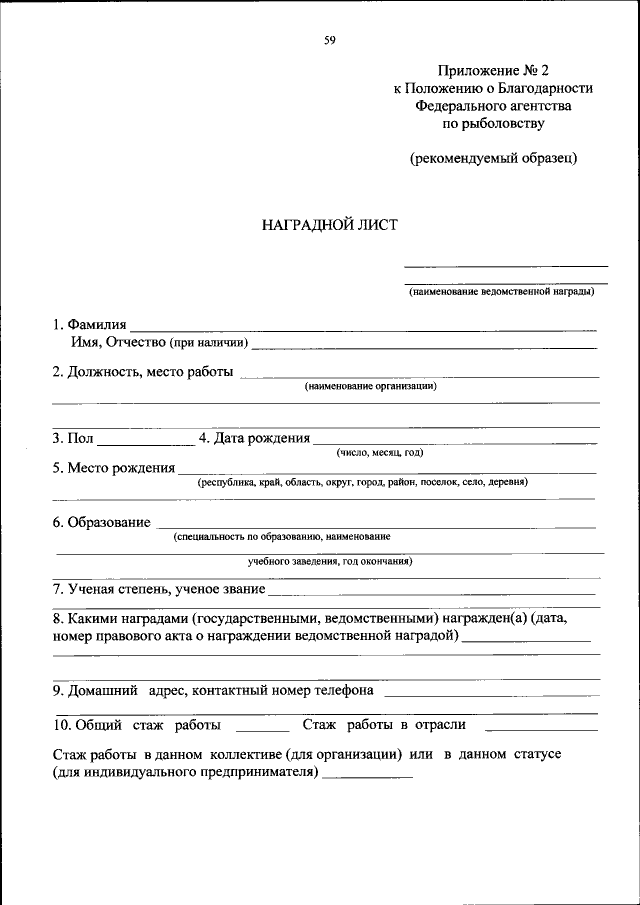 59

Приложение № 2
к Положению о Благодарности
Федерального агентства
по рыболовству

(рекомендуемый образец)

НАГРАДНОЙ ЛИСТ

(наименование ведомственной награды)

1. Фамилия
Имя, Отчество (при наличии)

2. Должность, место работы
(наименование организации)

3. Пол 4. Дата рождения
(число, месяц, год)

5. Место рождения
(республика, край, область, округ, город, район, поселок, село, деревня)

6. Образование
(специальность по образованию, наименование
учебного заведения, год окончания)

7. Ученая степень, ученое звание

8. Какими наградами (государственными, ведомственными) награжден(а) (дата, номер правового акта о награждении ведомственной наградой)

9. Домашний адрес, контактный номер телефона

10. Общий стаж работы Стаж работы в отрасли

Стаж работы в данном коллективе (для организации) или в данном статусе (для индивидуального предпринимателя)